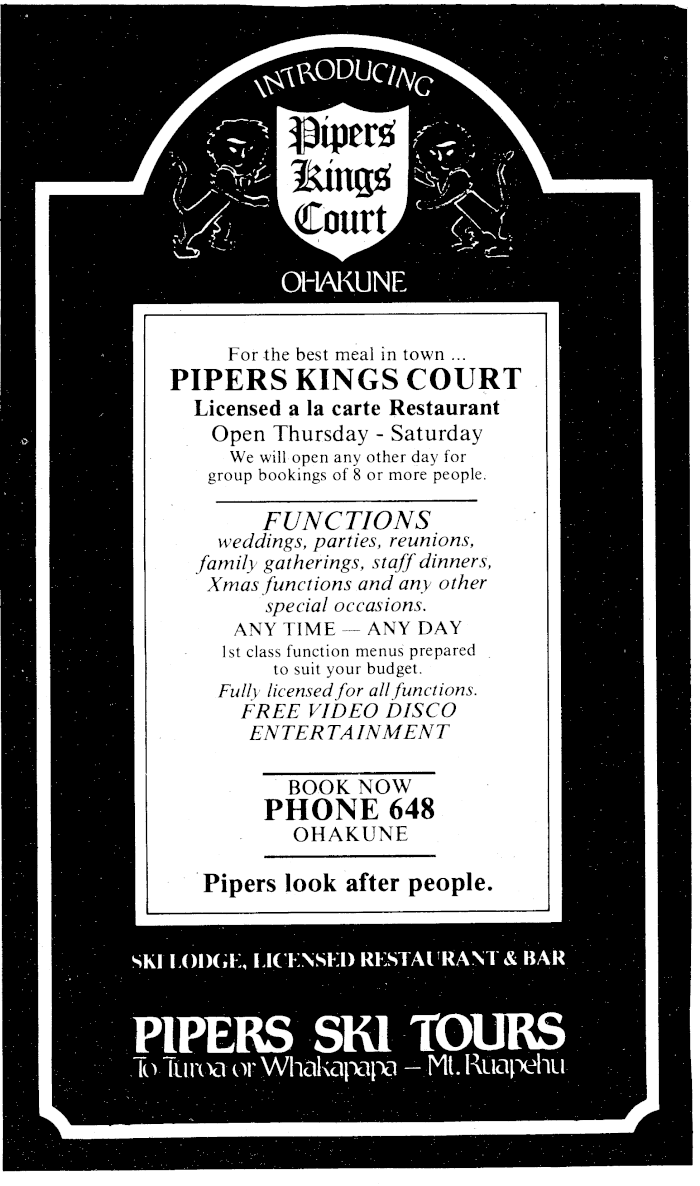 INTRODUCING

Pipers Kings Court

OHAKUNE

For the best meal in town ...
PIPERS KINGS COURT
Licensed a la carte Restaurant
Open Thursday - Saturday
We will open any other day for group bookings of 8 or more people.

FUNCTIONS
weddings, parties, reunions, family gatherings, staff dinners, Xmas functions and any other special occasions.
ANY TIME — ANY DAY
1st class function menus prepared to suit your budget.
Fully licensed for all functions.
FREE VIDEO DISCO ENTERTAINMENT

BOOK NOW
PHONE 648
OHAKUNE

Pipers look after people.

SKI LODGE, LICENSED RESTAURANT & BAR

PIPERS SKI TOURS
To Turoa or Whakapapa — Mt. Ruapehu